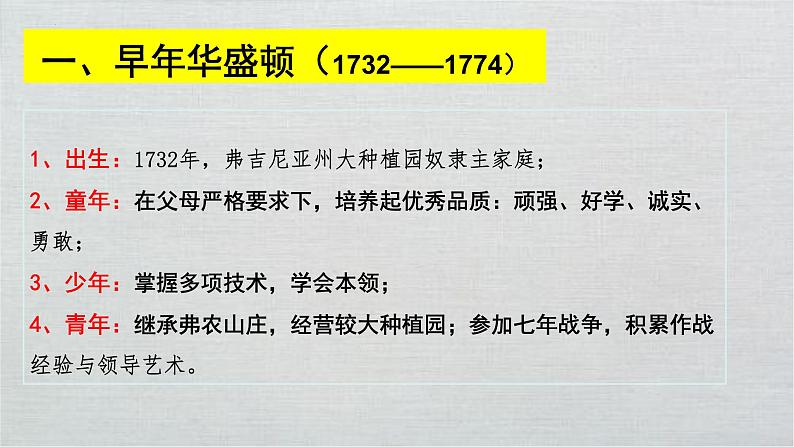 一、早年华盛顿（1732——1774）

1、出生：1732年，弗吉尼亚州大种植园奴隶主家庭；

2、童年：在父母严格要求下，培养起优秀品质：顽强、好学、诚实、勇敢；

3、少年：掌握多项技术，学会本领；

4、青年：继承弗农山庄，经营较大种植园；参加七年战争，积累作战经验与领导艺术。